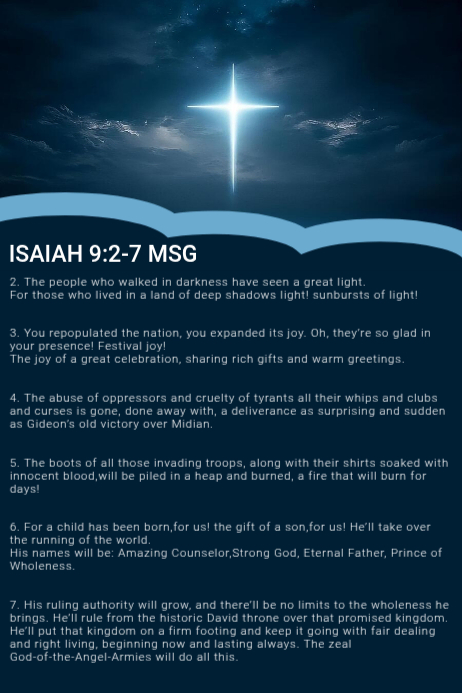 ISAIAH 9:2-7 MSG

2. The people who walked in darkness have seen a great light.
For those who lived in a land of deep shadows light! sunbursts of light!

3. You repopulated the nation, you expanded its joy. Oh, they're so glad in your presence! Festival joy!
The joy of a great celebration, sharing rich gifts and warm greetings.

4. The abuse of oppressors and cruelty of tyrants all their whips and clubs and curses is gone, done away with, a deliverance as surprising and sudden as Gideon's old victory over Midian.

5. The boots of all those invading troops, along with their shirts soaked with innocent blood,will be piled in a heap and burned, a fire that will burn for days!

6. For a child has been born,for us! the gift of a son,for us! He'll take over the running of the world.
His names will be: Amazing Counselor,Strong God, Eternal Father, Prince of Wholeness.

7. His ruling authority will grow, and there'll be no limits to the wholeness he brings. He'll rule from the historic David throne over that promised kingdom. He'll put that kingdom on a firm footing and keep it going with fair dealing and right living, beginning now and lasting always. The zeal God-of-the-Angel-Armies will do all this.